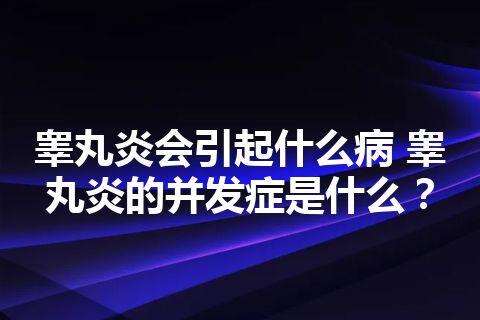 睾丸炎会引起什么病 睾丸炎的并发症是什么？